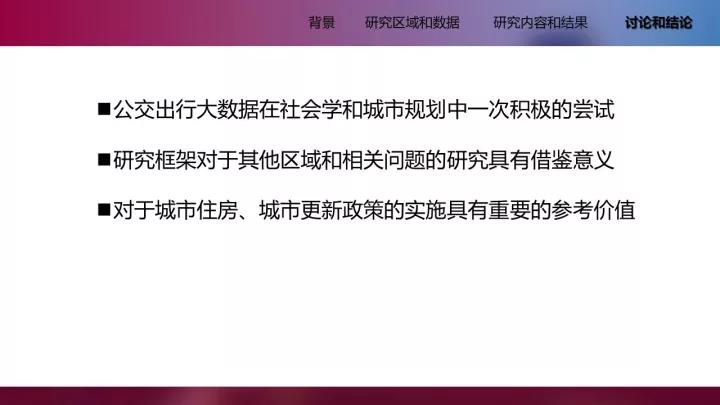 背景　研究区域和数据　研究内容和结果　讨论和结论

■公交出行大数据在社会学和城市规划中一次积极的尝试

■研究框架对于其他区域和相关问题的研究具有借鉴意义

■对于城市住房、城市更新政策的实施具有重要的参考价值